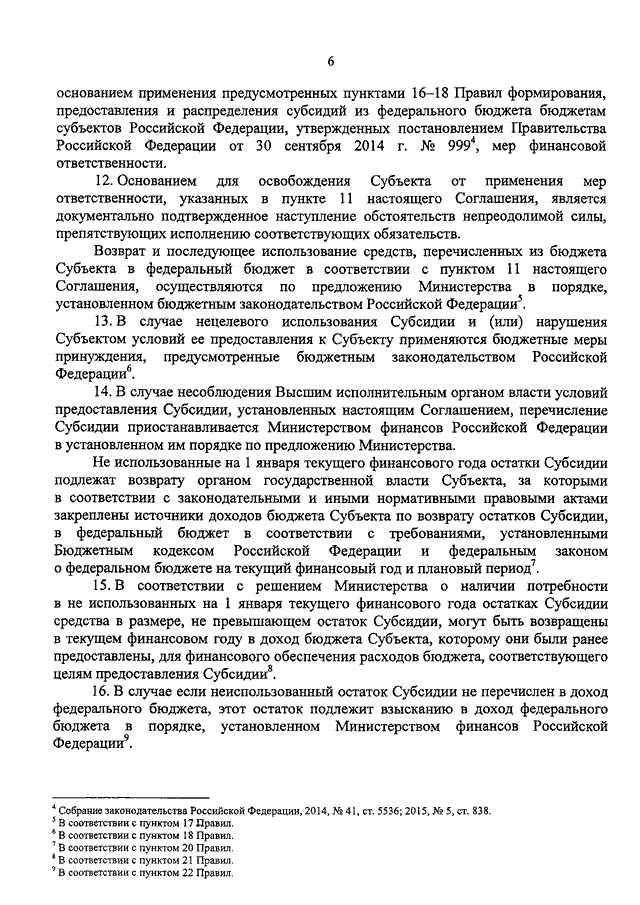 6

основанием применения предусмотренных пунктами 16–18 Правил формирования, предоставления и распределения субсидий из федерального бюджета бюджетам субъектов Российской Федерации, утвержденных постановлением Правительства Российской Федерации от 30 сентября 2014 г. № 999$^4$, мер финансовой ответственности.

12. Основанием для освобождения Субъекта от применения мер ответственности, указанных в пункте 11 настоящего Соглашения, является документально подтвержденное наступление обстоятельств непреодолимой силы, препятствующих исполнению соответствующих обязательств.

Возврат и последующее использование средств, перечисленных из бюджета Субъекта в федеральный бюджет в соответствии с пунктом 11 настоящего Соглашения, осуществляются по предложению Министерства в порядке, установленном бюджетным законодательством Российской Федерации$^5$.

13. В случае нецелевого использования Субсидии и (или) нарушения Субъектом условий ее предоставления к Субъекту применяются бюджетные меры принуждения, предусмотренные бюджетным законодательством Российской Федерации$^6$.

14. В случае несоблюдения Высшим исполнительным органом власти условий предоставления Субсидии, установленных настоящим Соглашением, перечисление Субсидии приостанавливается Министерством финансов Российской Федерации в установленном им порядке по предложению Министерства.

Не использованные на 1 января текущего финансового года остатки Субсидии подлежат возврату органом государственной власти Субъекта, за которыми в соответствии с законодательными и иными нормативными правовыми актами закреплены источники доходов бюджета Субъекта по возврату остатков Субсидии, в федеральный бюджет в соответствии с требованиями, установленными Бюджетным кодексом Российской Федерации и федеральным законом о федеральном бюджете на текущий финансовый год и плановый период$^7$.

15. В соответствии с решением Министерства о наличии потребности в не использованных на 1 января текущего финансового года остатках Субсидии средства в размере, не превышающем остаток Субсидии, могут быть возвращены в текущем финансовом году в доход бюджета Субъекта, которому они были ранее предоставлены, для финансового обеспечения расходов бюджета, соответствующего целям предоставления Субсидии$^8$.

16. В случае если неиспользованный остаток Субсидии не перечислен в доход федерального бюджета, этот остаток подлежит взысканию в доход федерального бюджета в порядке, установленном Министерством финансов Российской Федерации$^9$.

$^4$ Собрание законодательства Российской Федерации, 2014, № 41, ст. 5536; 2015, № 5, ст. 838.
$^5$ В соответствии с пунктом 17 Правил.
$^6$ В соответствии с пунктом 18 Правил.
$^7$ В соответствии с пунктом 20 Правил.
$^8$ В соответствии с пунктом 21 Правил.
$^9$ В соответствии с пунктом 22 Правил.